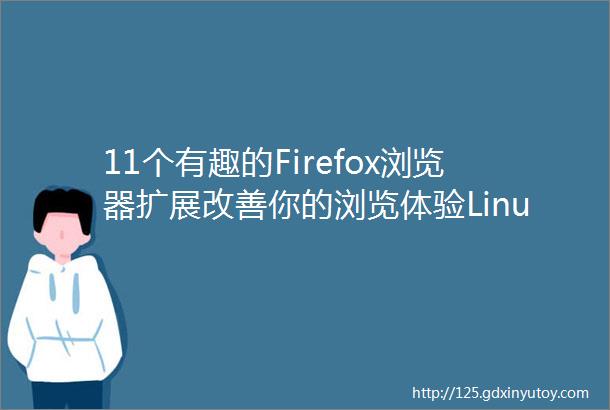 11个有趣的Firefox浏览器扩展改善你的浏览体验Linu

http://125.gdxinyutoy.com